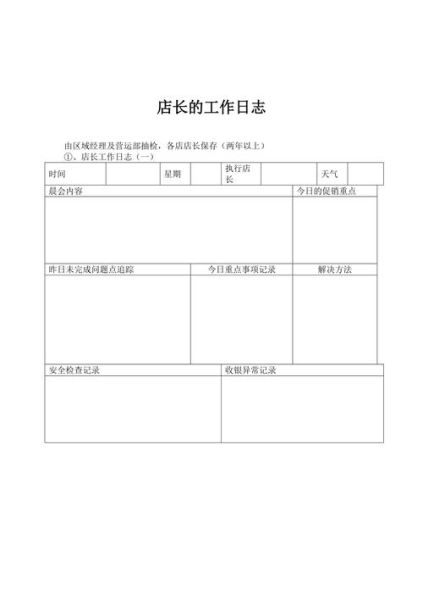 店长的工作日志

由区域经理及营运部抽检，各店店长保存（两年以上）

①、店长工作日志（一）

| 时间 | | 星期 | | 执行店长 | | 天气 | |
|---|---|---|---|---|---|---|---|

| 晨会内容 | 今日的促销重点 |
|---|---|
| | |

| 昨日未完成问题点追踪 | 今日重点事项记录 | 解决方法 |
|---|---|---|
| | | |

| 安全检查记录 | 收银异常记录 |
|---|---|
| | |